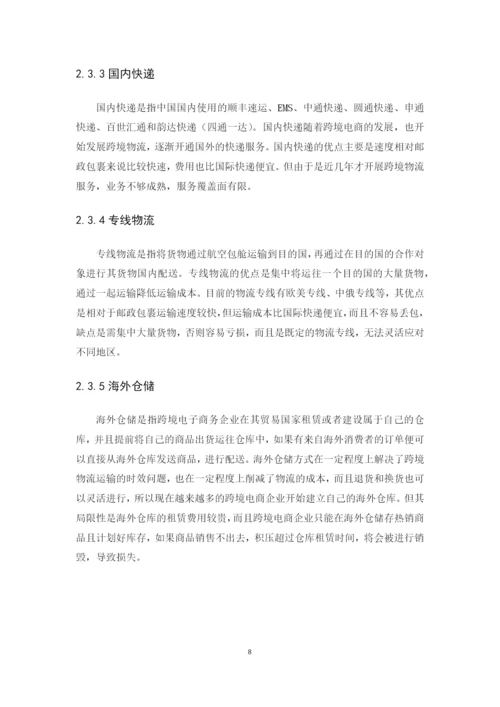 2.3.3 国内快递

国内快递是指中国国内使用的顺丰速运、EMS、中通快递、圆通快递、申通快递、百世汇通和韵达快递（四通一达）。国内快递随着跨境电商的发展，也开始发展跨境物流，逐渐开通国外的快递服务。国内快递的优点主要是速度相对邮政包裹来说比较快速，费用也比国际快递便宜。但由于是近几年才开展跨境物流服务，业务不够成熟，服务覆盖面有限。

2.3.4 专线物流

专线物流是指将货物通过航空包舱运输到目的国，再通过在目的国的合作对象进行其货物国内配送。专线物流的优点是集中将运往一个目的国的大量货物，通过一起运输降低运输成本。目前的物流专线有欧美专线、中俄专线等，其优点是相对于邮政包裹运输速度较快，但运输成本比国际快递便宜，而且不容易丢包，缺点是需集中大量货物，否则容易亏损，而且是既定的物流专线，无法灵活应对不同地区。

2.3.5 海外仓储

海外仓储是指跨境电子商务企业在其贸易国家租赁或者建设属于自己的仓库，并且提前将自己的商品出货运往仓库中，如果有来自海外消费者的订单便可以直接从海外仓库发送商品，进行配送。海外仓储方式在一定程度上解决了跨境物流运输的时效问题，也在一定程度上削减了物流的成本，而且退货和换货也可以灵活进行，所以现在越来越多的跨境电商企业开始建立自己的海外仓库。但其局限性是海外仓库的租赁费用较贵，而且跨境电商企业只能在海外仓储存热销商品且计划好库存，如果商品销售不出去，积压超过仓库租赁时间，将会被进行销毁，导致损失。

8